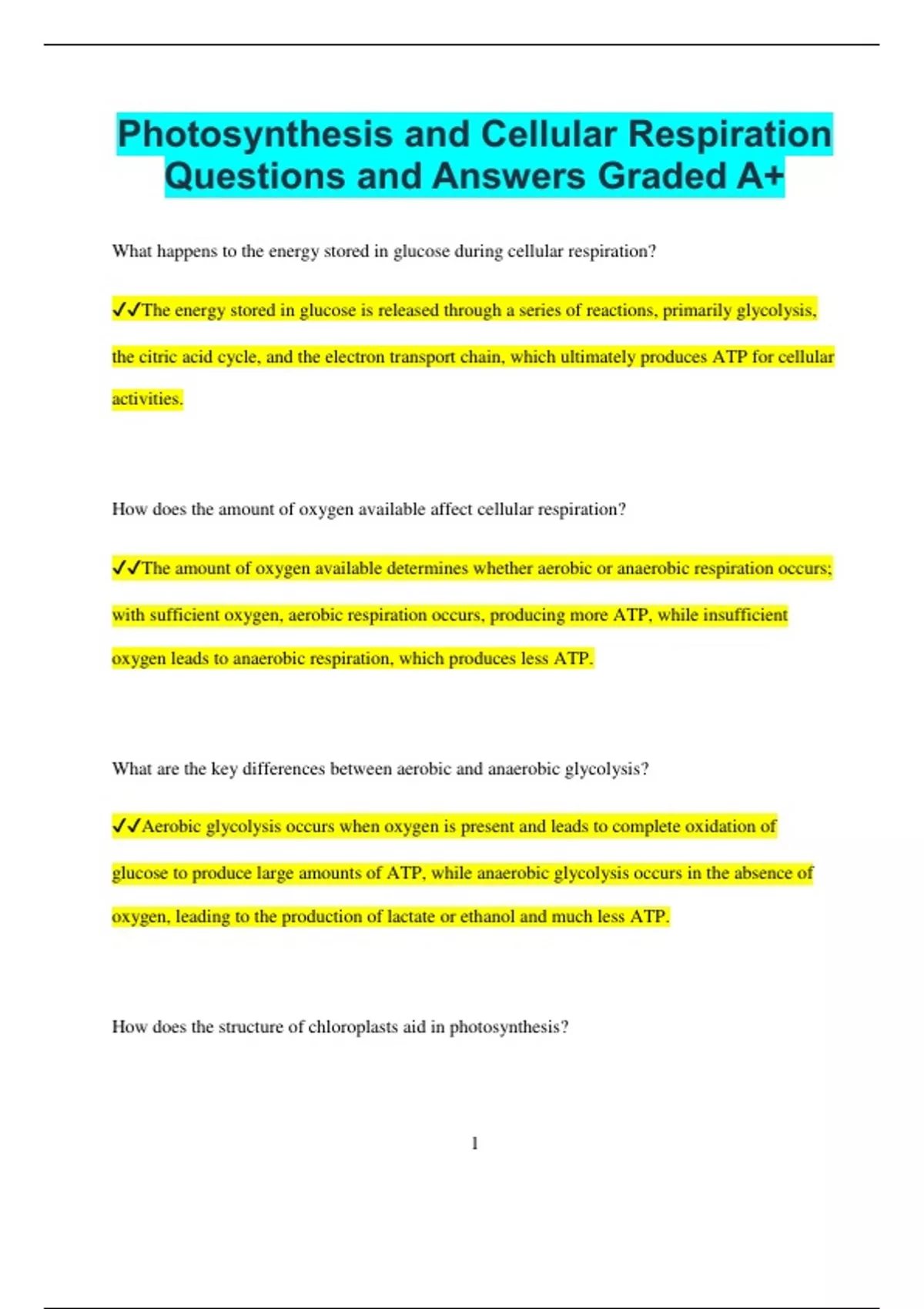 Photosynthesis and Cellular Respiration Questions and Answers Graded A+

What happens to the energy stored in glucose during cellular respiration?

✓✓The energy stored in glucose is released through a series of reactions, primarily glycolysis, the citric acid cycle, and the electron transport chain, which ultimately produces ATP for cellular activities.

How does the amount of oxygen available affect cellular respiration?

✓✓The amount of oxygen available determines whether aerobic or anaerobic respiration occurs; with sufficient oxygen, aerobic respiration occurs, producing more ATP, while insufficient oxygen leads to anaerobic respiration, which produces less ATP.

What are the key differences between aerobic and anaerobic glycolysis?

✓✓Aerobic glycolysis occurs when oxygen is present and leads to complete oxidation of glucose to produce large amounts of ATP, while anaerobic glycolysis occurs in the absence of oxygen, leading to the production of lactate or ethanol and much less ATP.

How does the structure of chloroplasts aid in photosynthesis?

1